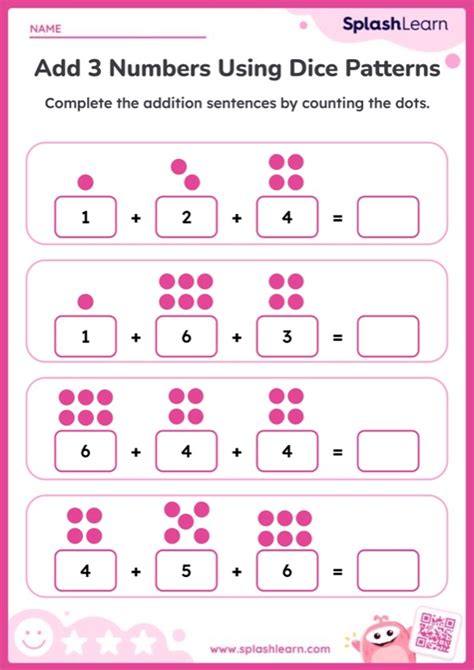 NAME

SplashLearn

Add 3 Numbers Using Dice Patterns

Complete the addition sentences by counting the dots.

1 + 2 + 4 =

1 + 6 + 3 =

6 + 4 + 4 =

4 + 5 + 6 =

www.splashlearn.com